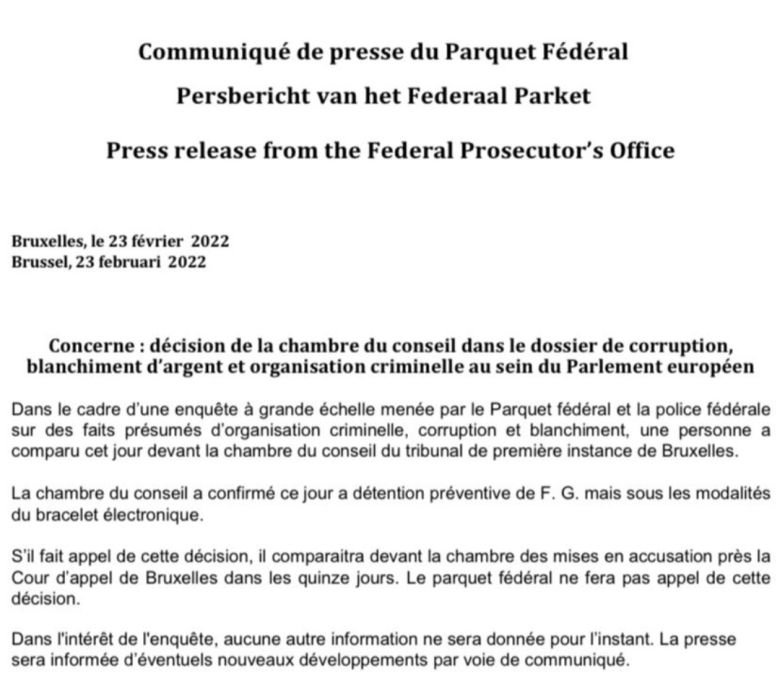 Communiqué de presse du Parquet Fédéral

Persbericht van het Federaal Parket

Press release from the Federal Prosecutor's Office

Bruxelles, le 23 février 2022
Brussel, 23 februari 2022

Concerne : décision de la chambre du conseil dans le dossier de corruption, blanchiment d'argent et organisation criminelle au sein du Parlement européen

Dans le cadre d'une enquête à grande échelle menée par le Parquet fédéral et la police fédérale sur des faits présumés d'organisation criminelle, corruption et blanchiment, une personne a comparu cet jour devant la chambre du conseil du tribunal de première instance de Bruxelles.

La chambre du conseil a confirmé ce jour a détention préventive de F. G. mais sous les modalités du bracelet électronique.

S'il fait appel de cette décision, il comparaitra devant la chambre des mises en accusation près la Cour d'appel de Bruxelles dans les quinze jours. Le parquet fédéral ne fera pas appel de cette décision.

Dans l'intérêt de l'enquête, aucune autre information ne sera donnée pour l'instant. La presse sera informée d'éventuels nouveaux développements par voie de communiqué.